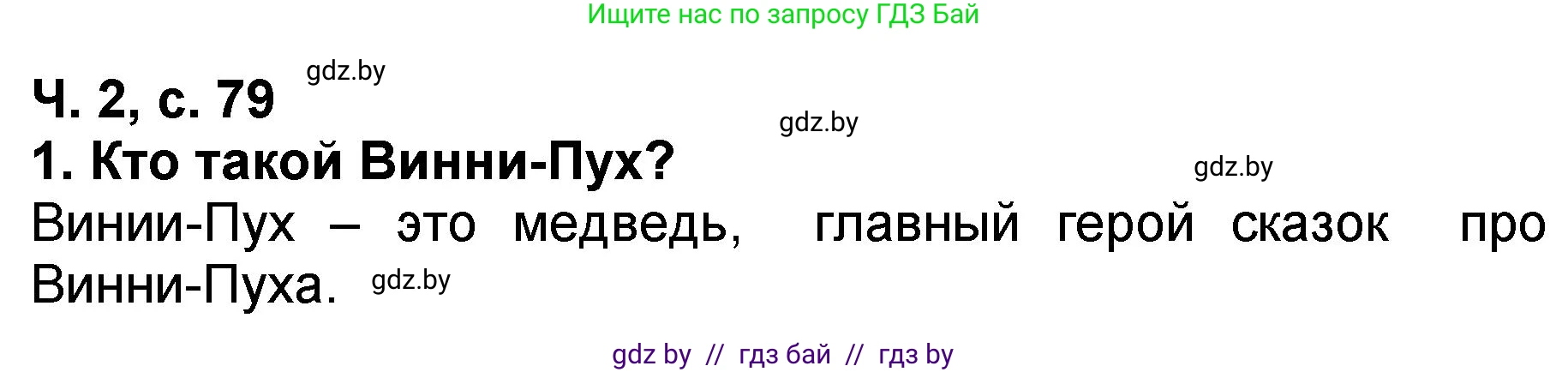 Ищите нас по запросу ГДЗ Бай

Ч. 2, с. 79 gdz.by

gdz.by

1. Кто такой Винни-Пух?

gdz.by

Винии-Пух – это медведь, главный герой сказок про Винни-Пуха. gdz.by

gdz by // гдз бай // гдз by